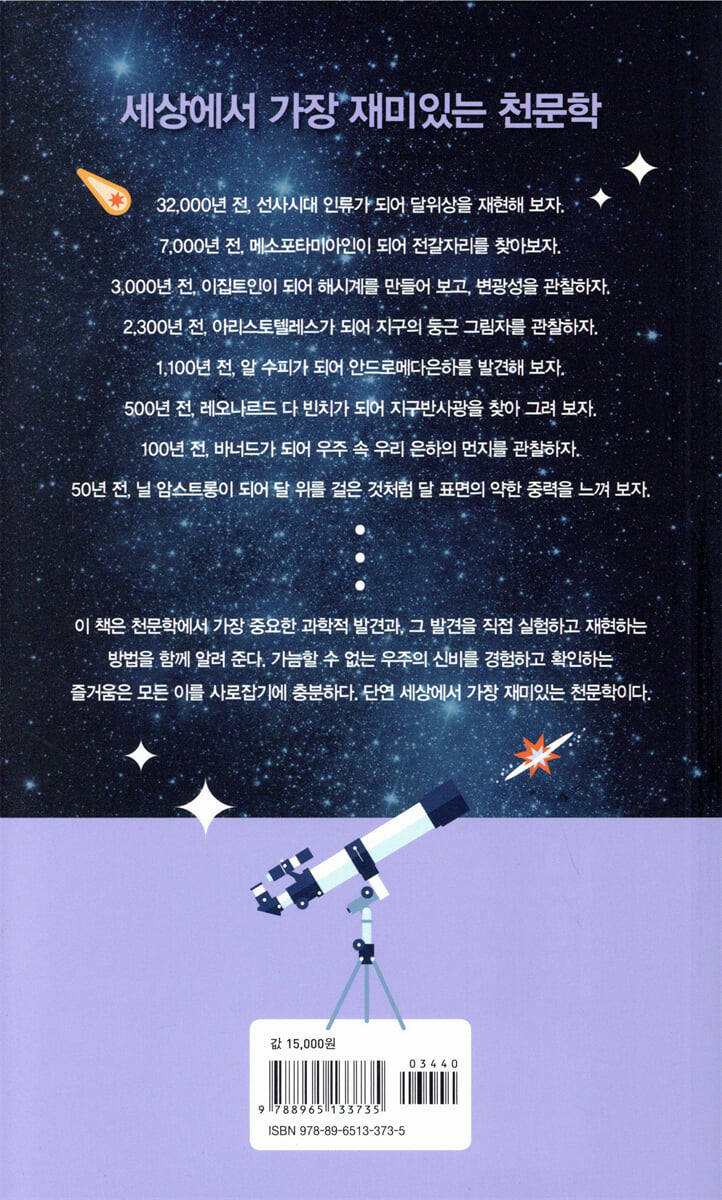 세상에서 가장 재미있는 천문학

32,000년 전, 선사시대 인류가 되어 달위상을 재현해 보자.

7,000년 전, 메소포타미아인이 되어 전갈자리를 찾아보자.

3,000년 전, 이집트인이 되어 해시계를 만들어 보고, 변광성을 관찰하자.

2,300년 전, 아리스토텔레스가 되어 지구의 둥근 그림자를 관찰하자.

1,100년 전, 알 수피가 되어 안드로메다은하를 발견해 보자.

500년 전, 레오나르드 다 빈치가 되어 지구반사광을 찾아 그려 보자.

100년 전, 바너드가 되어 우주 속 우리 은하의 먼지를 관찰하자.

50년 전, 닐 암스트롱이 되어 달 위를 걸은 것처럼 달 표면의 약한 중력을 느껴 보자.

이 책은 천문학에서 가장 중요한 과학적 발견과, 그 발견을 직접 실험하고 재현하는 방법을 함께 알려 준다. 가늠할 수 없는 우주의 신비를 경험하고 확인하는 즐거움은 모든 이를 사로잡기에 충분하다. 단연 세상에서 가장 재미있는 천문학이다.

값 15,000원

03440

9 788965 133735

ISBN 978-89-6513-373-5